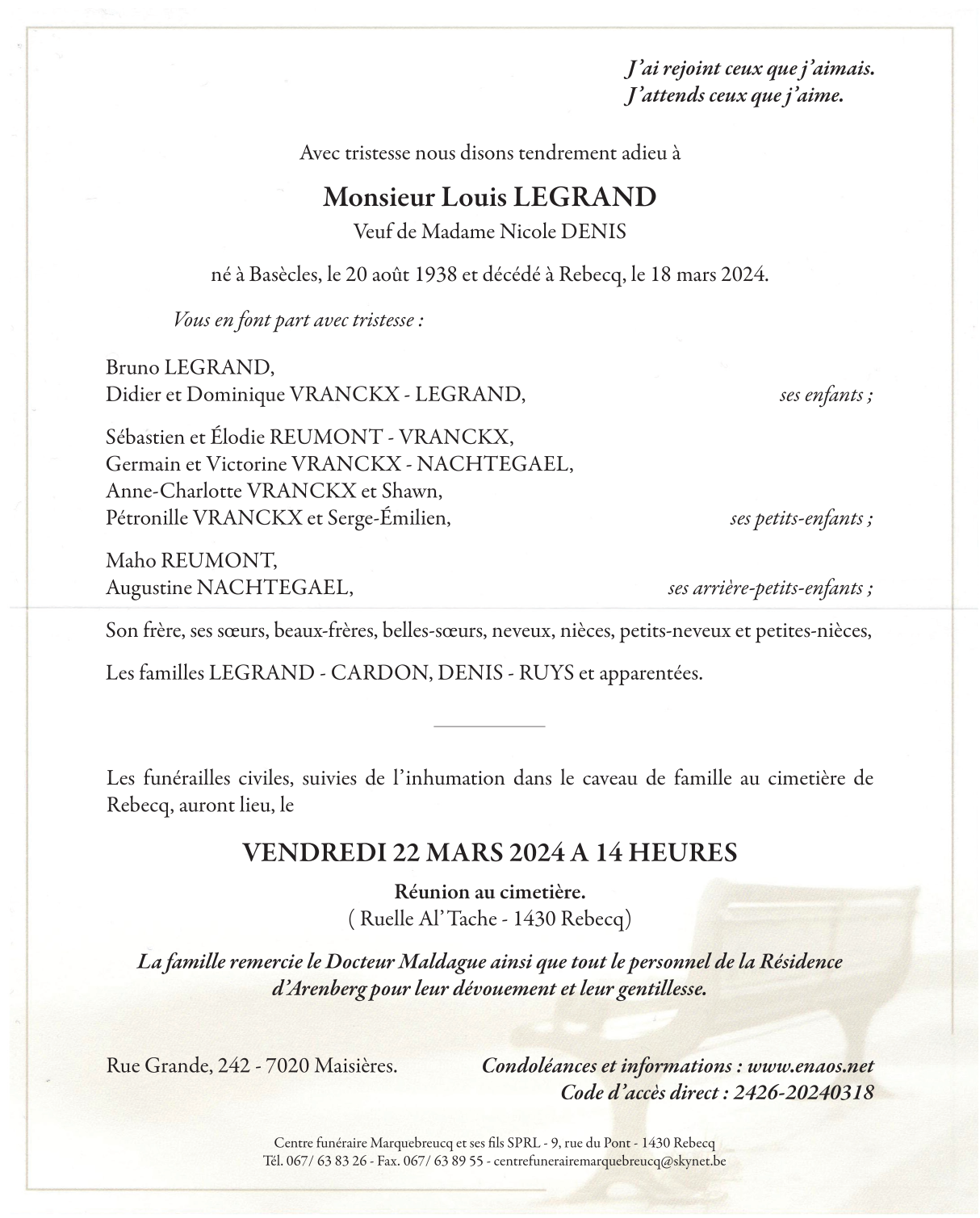 J'ai rejoint ceux que j'aimais.
J'attends ceux que j'aime.

Avec tristesse nous disons tendrement adieu à

Monsieur Louis LEGRAND
Veuf de Madame Nicole DENIS

né à Basècles, le 20 août 1938 et décédé à Rebecq, le 18 mars 2024.

Vous en font part avec tristesse :

Bruno LEGRAND,
Didier et Dominique VRANCKX - LEGRAND, ses enfants ;

Sébastien et Élodie REUMONT - VRANCKX,
Germain et Victorine VRANCKX - NACHTEGAEL,
Anne-Charlotte VRANCKX et Shawn,
Pétronille VRANCKX et Serge-Émilien, ses petits-enfants ;

Maho REUMONT,
Augustine NACHTEGAEL, ses arrière-petits-enfants ;

Son frère, ses sœurs, beaux-frères, belles-sœurs, neveux, nièces, petits-neveux et petites-nièces,

Les familles LEGRAND - CARDON, DENIS - RUYS et apparentées.

Les funérailles civiles, suivies de l'inhumation dans le caveau de famille au cimetière de Rebecq, auront lieu, le

VENDREDI 22 MARS 2024 A 14 HEURES

Réunion au cimetière.
( Ruelle Al' Tache - 1430 Rebecq)

La famille remercie le Docteur Maldague ainsi que tout le personnel de la Résidence d'Arenberg pour leur dévouement et leur gentillesse.

Rue Grande, 242 - 7020 Maisières.

Condoléances et informations : www.enaos.net
Code d'accès direct : 2426-20240318

Centre funéraire Marquebreucq et ses fils SPRL - 9, rue du Pont - 1430 Rebecq
Tél. 067/ 63 83 26 - Fax. 067/ 63 89 55 - centrefunerairemarquebreucq@skynet.be